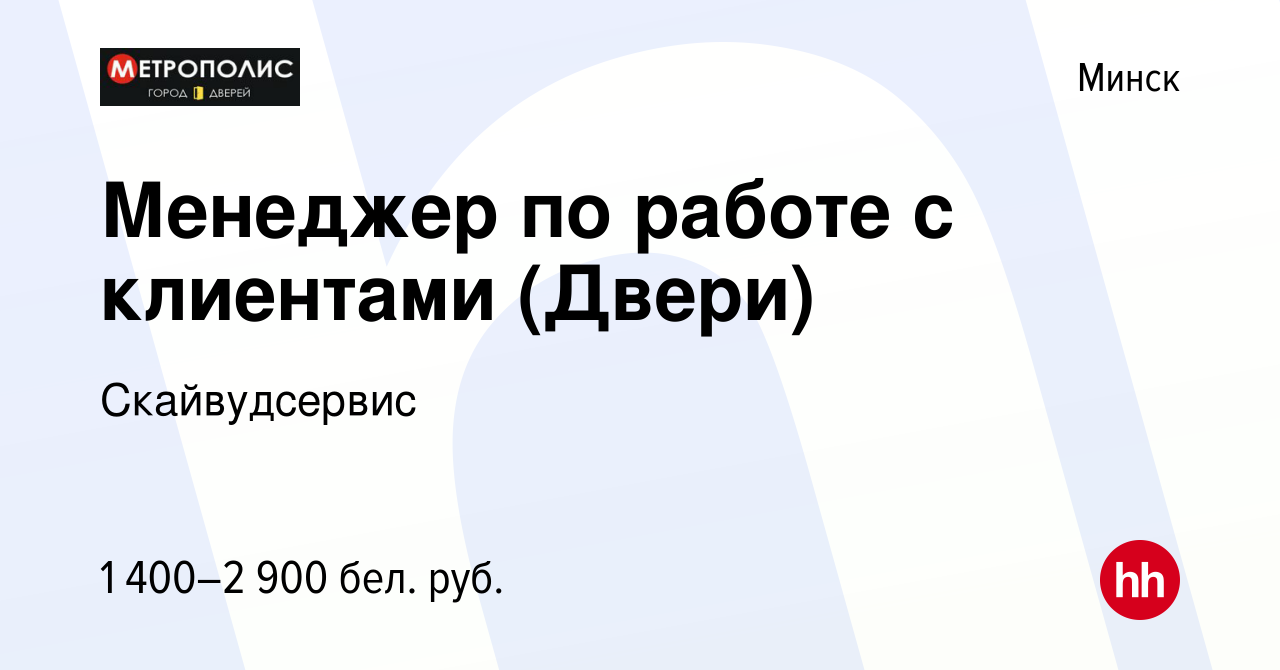 МЕТРОПОЛИС
ГОРОД ДВЕРЕЙ

Минск

Менеджер по работе с клиентами (Двери)

Скайвудсервис

1 400–2 900 бел. руб.

hh